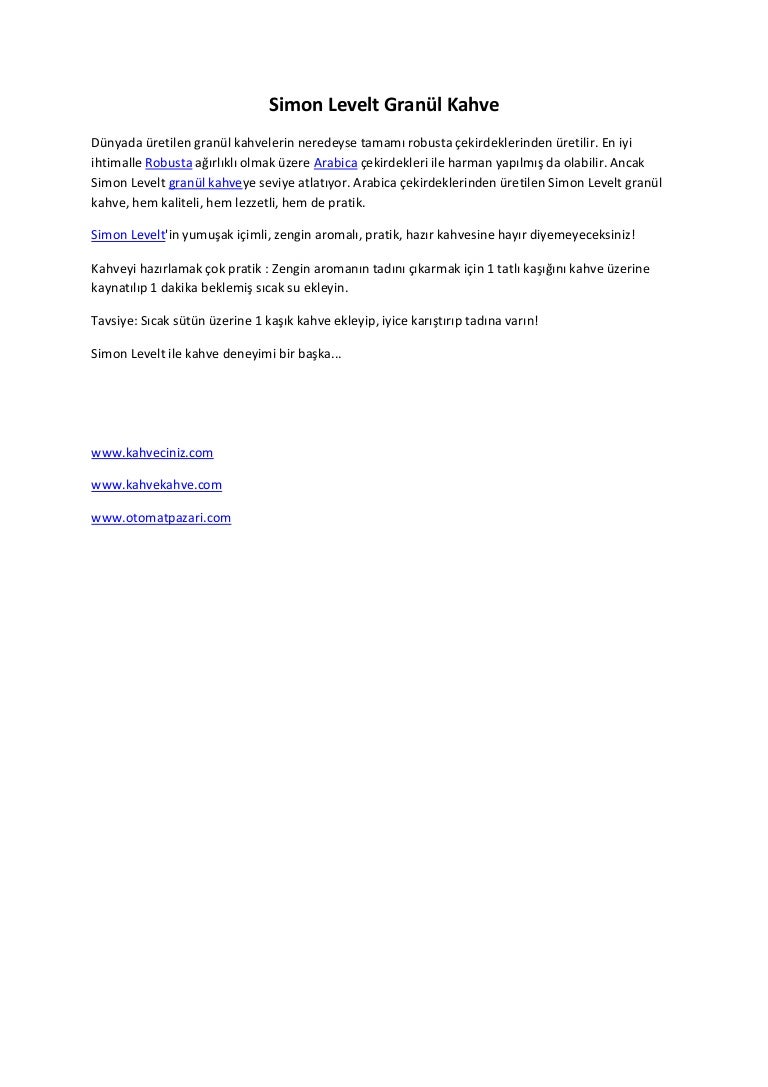 Simon Levelt Granül Kahve

Dünyada üretilen granül kahvelerin neredeyse tamamı robusta çekirdeklerinden üretilir. En iyi ihtimalle Robusta ağırlıklı olmak üzere Arabica çekirdekleri ile harman yapılmış da olabilir. Ancak Simon Levelt granül kahveye seviye atlatıyor. Arabica çekirdeklerinden üretilen Simon Levelt granül kahve, hem kaliteli, hem lezzetli, hem de pratik.

Simon Levelt'in yumuşak içimli, zengin aromalı, pratik, hazır kahvesine hayır diyemeyeceksiniz!

Kahveyi hazırlamak çok pratik : Zengin aromanın tadını çıkarmak için 1 tatlı kaşığını kahve üzerine kaynatılıp 1 dakika beklemiş sıcak su ekleyin.

Tavsiye: Sıcak sütün üzerine 1 kaşık kahve ekleyip, iyice karıştırıp tadına varın!

Simon Levelt ile kahve deneyimi bir başka...

www.kahveciniz.com

www.kahvekahve.com

www.otomatpazari.com